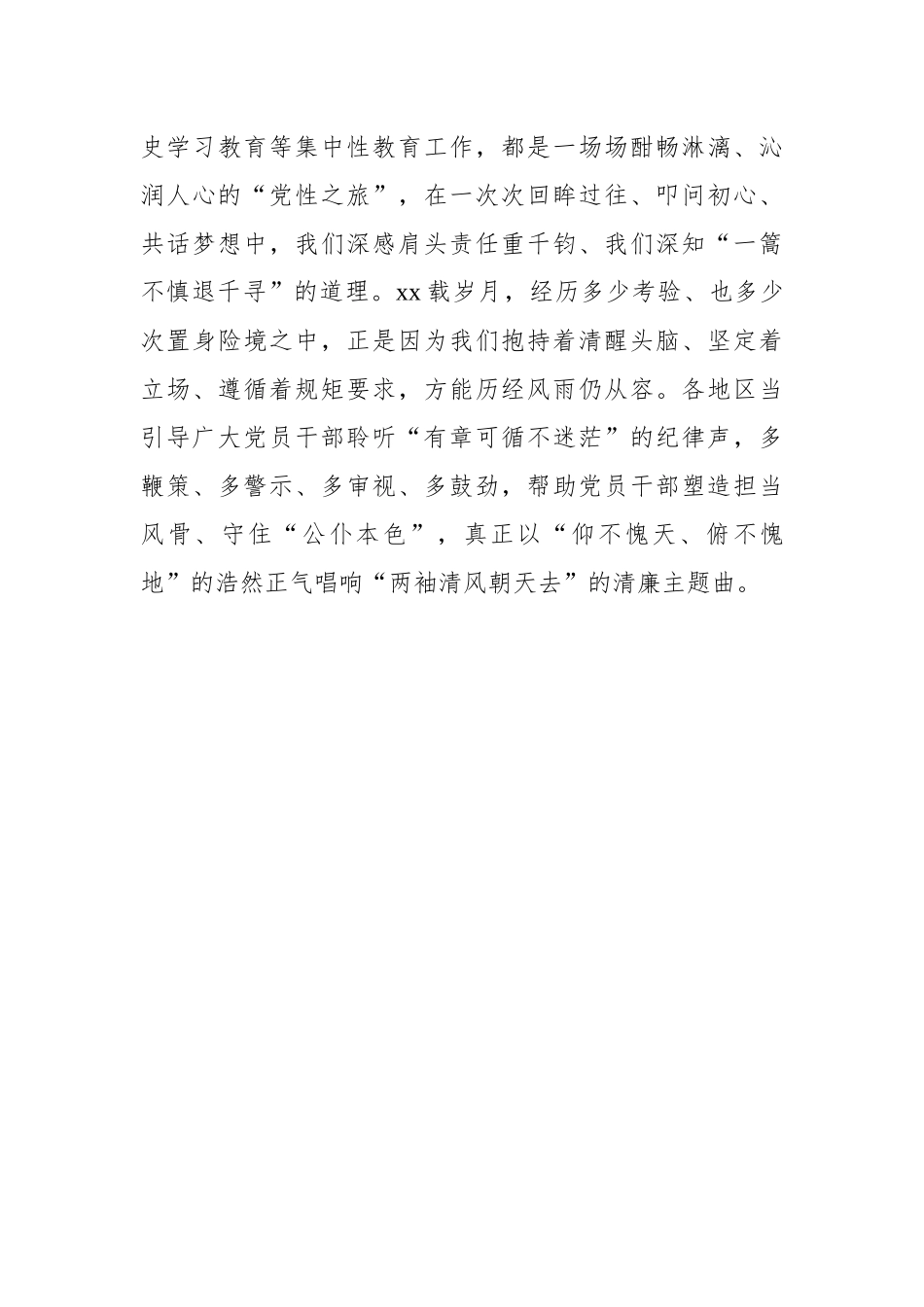 史学习教育等集中性教育工作，都是一场场酣畅淋漓、沁润人心的“党性之旅”，在一次次回眸过往、叩问初心、共话梦想中，我们深感肩头责任重千钧、我们深知“一篙不慎退千寻”的道理。xx 载岁月，经历多少考验、也多少次置身险境之中，正是因为我们抱持着清醒头脑、坚定着立场、遵循着规矩要求，方能历经风雨仍从容。各地区当引导广大党员干部聆听“有章可循不迷茫”的纪律声，多鞭策、多警示、多审视、多鼓劲，帮助党员干部塑造担当风骨、守住“公仆本色”，真正以“仰不愧天、俯不愧地”的浩然正气唱响“两袖清风朝天去”的清廉主题曲。